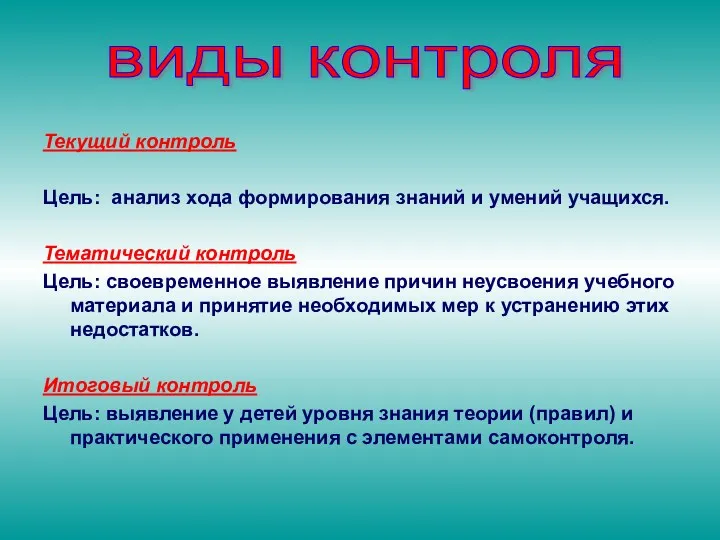 виды контроля

Текущий контроль

Цель: анализ хода формирования знаний и умений учащихся.

Тематический контроль
Цель: своевременное выявление причин неусвоения учебного материала и принятие необходимых мер к устранению этих недостатков.

Итоговый контроль
Цель: выявление у детей уровня знания теории (правил) и практического применения с элементами самоконтроля.